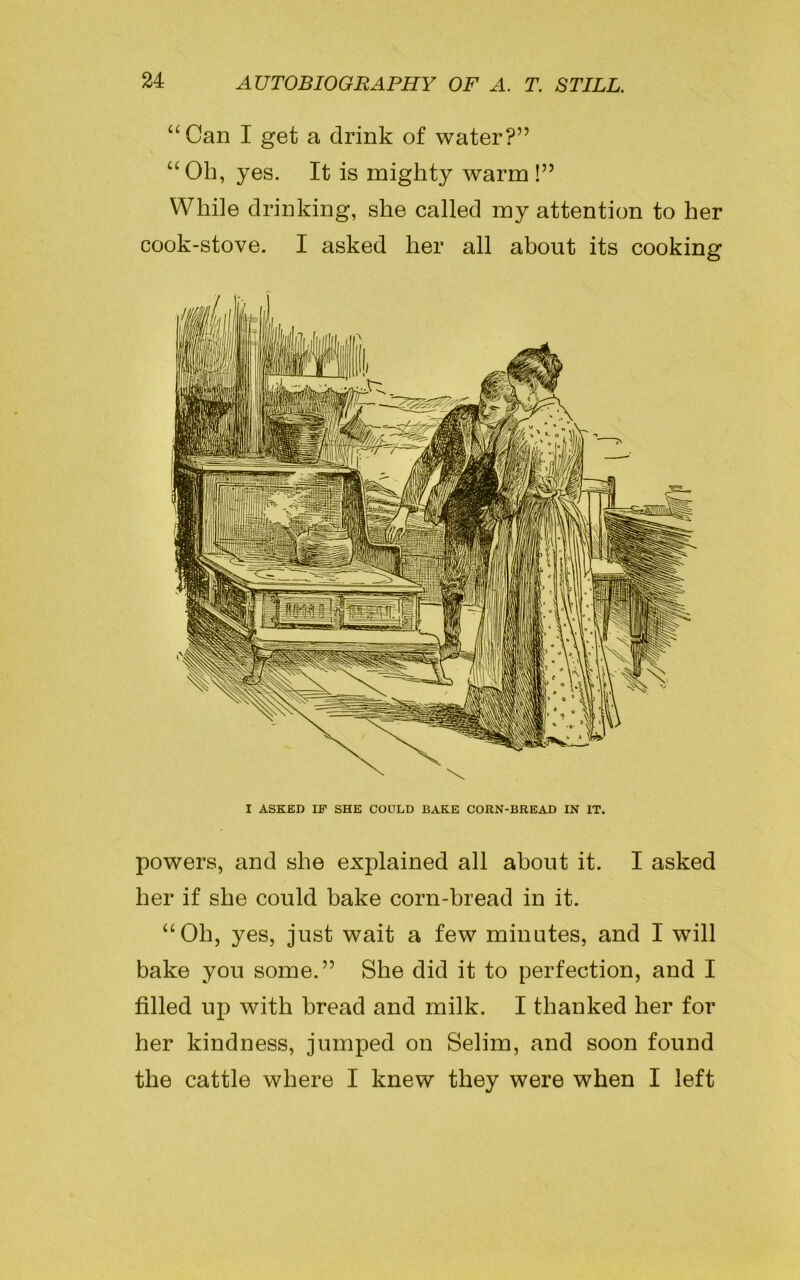 24 AUTOBIOGRAPHY OF A. T. STILL.

"Can I get a drink of water?"

"Oh, yes. It is mighty warm!"

While drinking, she called my attention to her cook-stove. I asked her all about its cooking

I ASKED IF SHE COULD BAKE CORN-BREAD IN IT.

powers, and she explained all about it. I asked her if she could bake corn-bread in it.

"Oh, yes, just wait a few minutes, and I will bake you some." She did it to perfection, and I filled up with bread and milk. I thanked her for her kindness, jumped on Selim, and soon found the cattle where I knew they were when I left